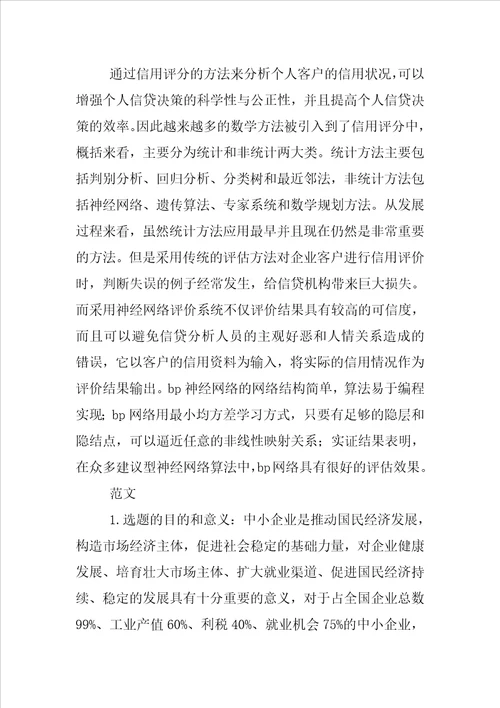 通过信用评分的方法来分析个人客户的信用状况，可以增强个人信贷决策的科学性与公正性，并且提高个人信贷决策的效率。因此越来越多的数学方法被引入到了信用评分中，概括来看，主要分为统计和非统计两大类。统计方法主要包括判别分析、回归分析、分类树和最近邻法，非统计方法包括神经网络、遗传算法、专家系统和数学规划方法。从发展过程来看，虽然统计方法应用最早并且现在仍然是非常重要的方法。但是采用传统的评估方法对企业客户进行信用评价时，判断失误的例子经常发生，给信贷机构带来巨大损失。而采用神经网络评价系统不仅评价结果具有较高的可信度，而且可以避免信贷分析人员的主观好恶和人情关系造成的错误，它以客户的信用资料为输入，将实际的信用情况作为评价结果输出。bp神经网络的网络结构简单，算法易于编程实现；bp网络用最小均方差学习方式，只要有足够的隐层和隐结点，可以逼近任意的非线性映射关系；实证结果表明，在众多建议型神经网络算法中，bp网络具有很好的评估效果。

范文

1.选题的目的和意义：中小企业是推动国民经济发展，构造市场经济主体，促进社会稳定的基础力量，对企业健康发展、培育壮大市场主体、扩大就业渠道、促进国民经济持续、稳定的发展具有十分重要的意义，对于占全国企业总数99%、工业产值60%、利税40%、就业机会75%的中小企业，